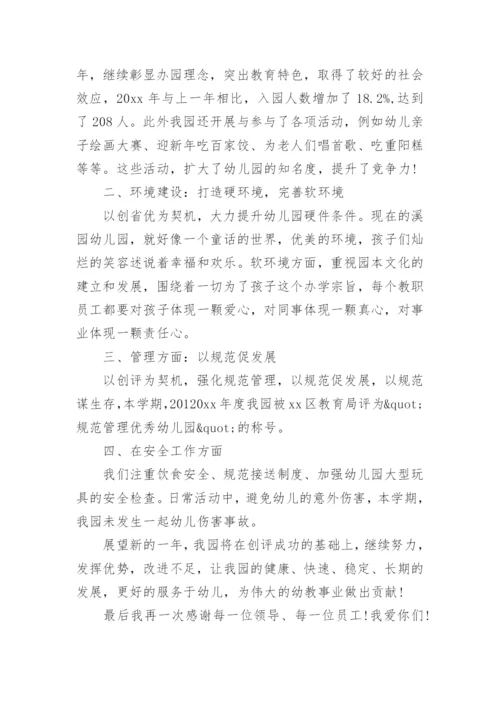 年，继续彰显办园理念，突出教育特色，取得了较好的社会效应，20xx 年与上一年相比，入园人数增加了 18.2%,达到了 208 人。此外我园还开展与参与了各项活动，例如幼儿亲子绘画大赛、迎新年吃百家饺、为老人们唱首歌、吃重阳糕等等。这些活动，扩大了幼儿园的知名度，提升了竞争力！

二、环境建设：打造硬环境，完善软环境

以创省优为契机，大力提升幼儿园硬件条件。现在的溪园幼儿园，就好像一个童话的世界，优美的环境，孩子们灿烂的笑容述说着幸福和欢乐。软环境方面，重视园本文化的建立和发展，围绕着一切为了孩子这个办学宗旨，每个教职员工都要对孩子体现一颗爱心，对同事体现一颗真心，对事业体现一颗责任心。

三、管理方面：以规范促发展

以创评为契机，强化规范管理，以规范促发展，以规范谋生存，本学期，20120xx 年度我园被 xx 区教育局评为&quot;规范管理优秀幼儿园&quot;的称号。

四、在安全工作方面

我们注重饮食安全、规范接送制度、加强幼儿园大型玩具的安全检查。日常活动中，避免幼儿的意外伤害，本学期，我园未发生一起幼儿伤害事故。

展望新的一年，我园将在创评成功的基础上，继续努力，发挥优势，改进不足，让我园的健康、快速、稳定、长期的发展，更好的服务于幼儿，为伟大的幼教事业做出贡献！

最后我再一次感谢每一位领导、每一位员工！我爱你们！